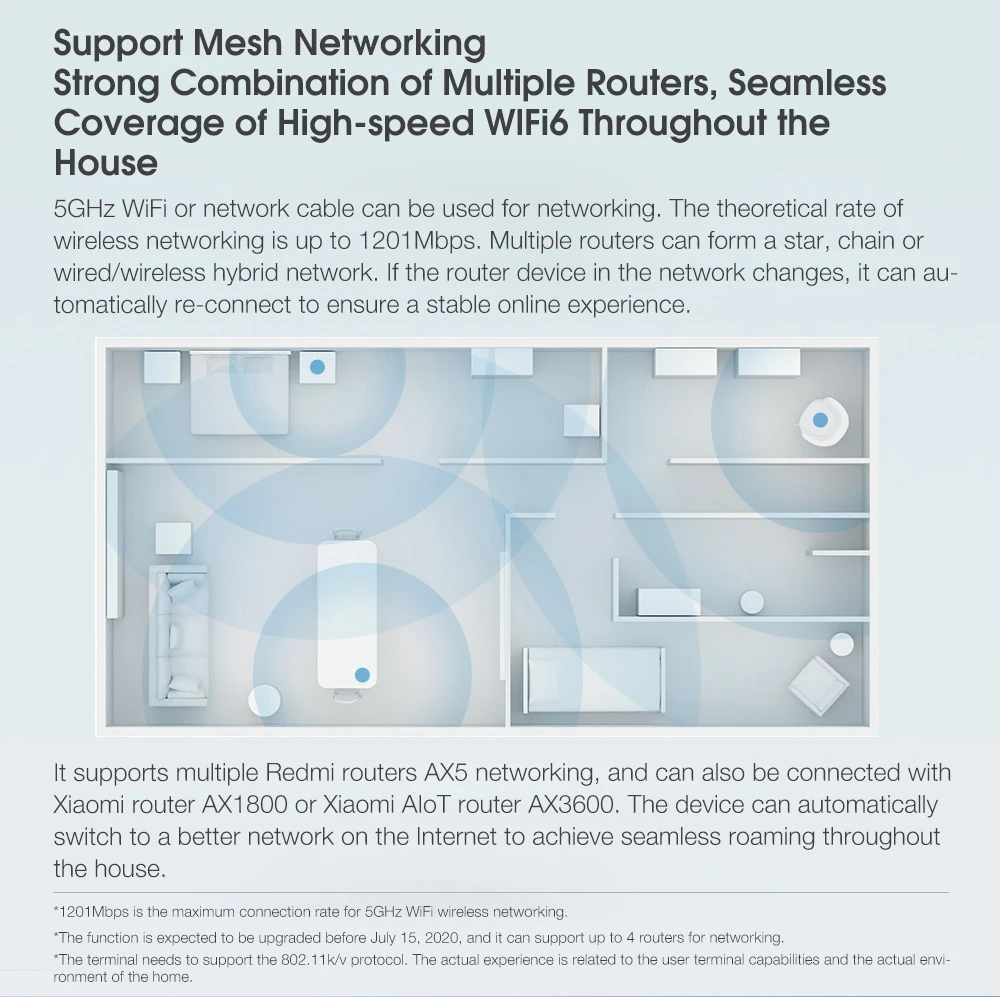 Support Mesh Networking
Strong Combination of Multiple Routers, Seamless Coverage of High-speed WIFi6 Throughout the House

5GHz WiFi or network cable can be used for networking. The theoretical rate of wireless networking is up to 1201Mbps. Multiple routers can form a star, chain or wired/wireless hybrid network. If the router device in the network changes, it can automatically re-connect to ensure a stable online experience.

It supports multiple Redmi routers AX5 networking, and can also be connected with Xiaomi router AX1800 or Xiaomi AIoT router AX3600. The device can automatically switch to a better network on the Internet to achieve seamless roaming throughout the house.

*1201Mbps is the maximum connection rate for 5GHz WiFi wireless networking.

*The function is expected to be upgraded before July 15, 2020, and it can support up to 4 routers for networking.

*The terminal needs to support the 802.11k/v protocol. The actual experience is related to the user terminal capabilities and the actual environment of the home.